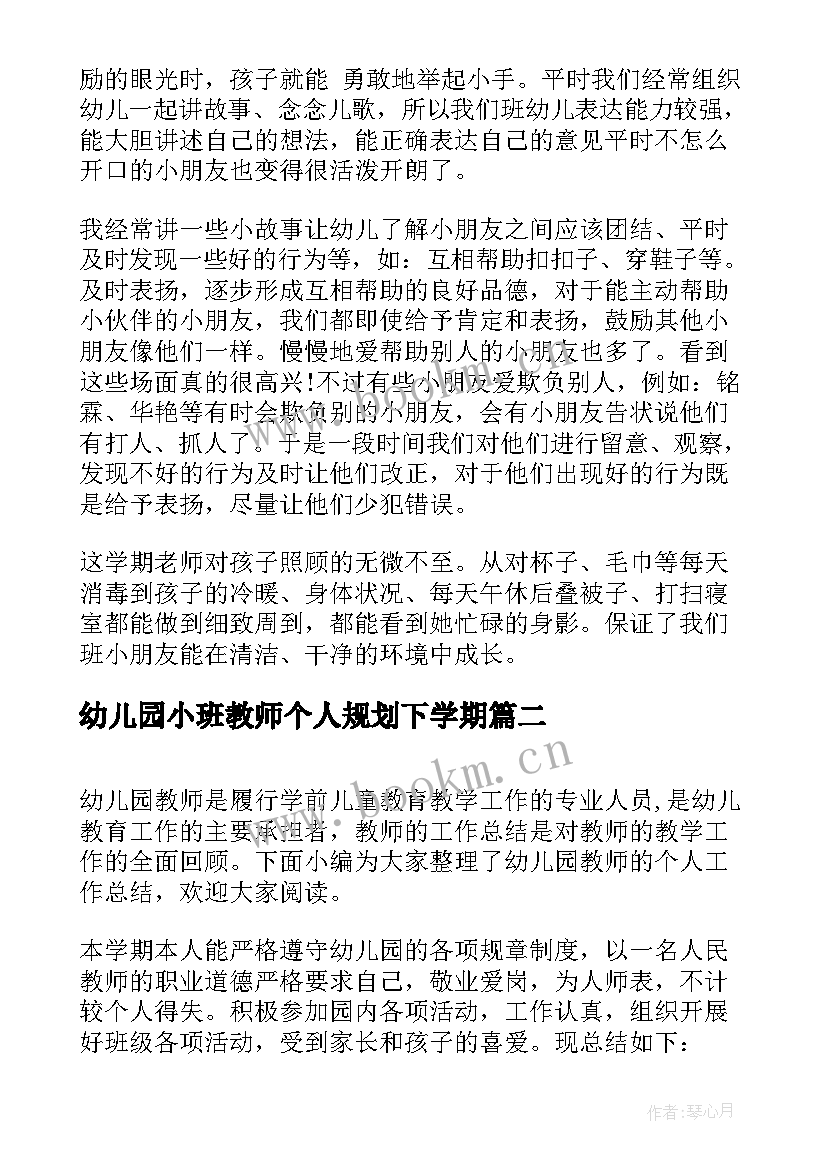 励的眼光时，孩子就能 勇敢地举起小手。平时我们经常组织幼儿一起讲故事、念念儿歌，所以我们班幼儿表达能力较强，能大胆讲述自己的想法，能正确表达自己的意见平时不怎么开口的小朋友也变得很活泼开朗了。

我经常讲一些小故事让幼儿了解小朋友之间应该团结、平时及时发现一些好的行为等，如：互相帮助扣扣子、穿鞋子等。及时表扬，逐步形成互相帮助的良好品德，对于能主动帮助小伙伴的小朋友，我们都即使给予肯定和表扬，鼓励其他小朋友像他们一样。慢慢地爱帮助别人的小朋友也多了。看到这些场面真的很高兴!不过有些小朋友爱欺负别人，例如：铭霖、华艳等有时会欺负别的小朋友，会有小朋友告状说他们有打人、抓人了。于是一段时间我们对他们进行留意、观察，发现不好的行为及时让他们改正，对于他们出现好的行为既是给予表扬，尽量让他们少犯错误。

这学期老师对孩子照顾的无微不至。从对杯子、毛巾等每天消毒到孩子的冷暖、身体状况、每天午休后叠被子、打扫寝室都能做到细致周到，都能看到她忙碌的身影。保证了我们班小朋友能在清洁、干净的环境中成长。

幼儿园小班教师个人规划下学期篇二

幼儿园教师是履行学前儿童教育教学工作的专业人员，是幼儿教育工作的主要承担者，教师的工作总结是对教师的教学工作的全面回顾。下面小编为大家整理了幼儿园教师的个人工作总结，欢迎大家阅读。

本学期本人能严格遵守幼儿园的各项规章制度，以一名人民教师的职业道德严格要求自己，敬业爱岗，为人师表，不计较个人得失。积极参加园内各项活动，工作认真，组织开展好班级各项活动，受到家长和孩子的喜爱。现总结如下：

www.bookm.cn

作者：琴心月